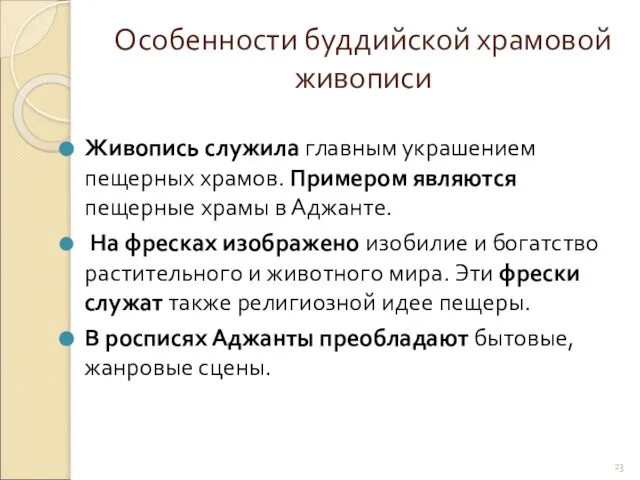 Особенности буддийской храмовой живописи

Живопись служила главным украшением пещерных храмов. Примером являются пещерные храмы в Аджанте.

На фресках изображено изобилие и богатство растительного и животного мира. Эти фрески служат также религиозной идее пещеры.

В росписях Аджанты преобладают бытовые, жанровые сцены.

23